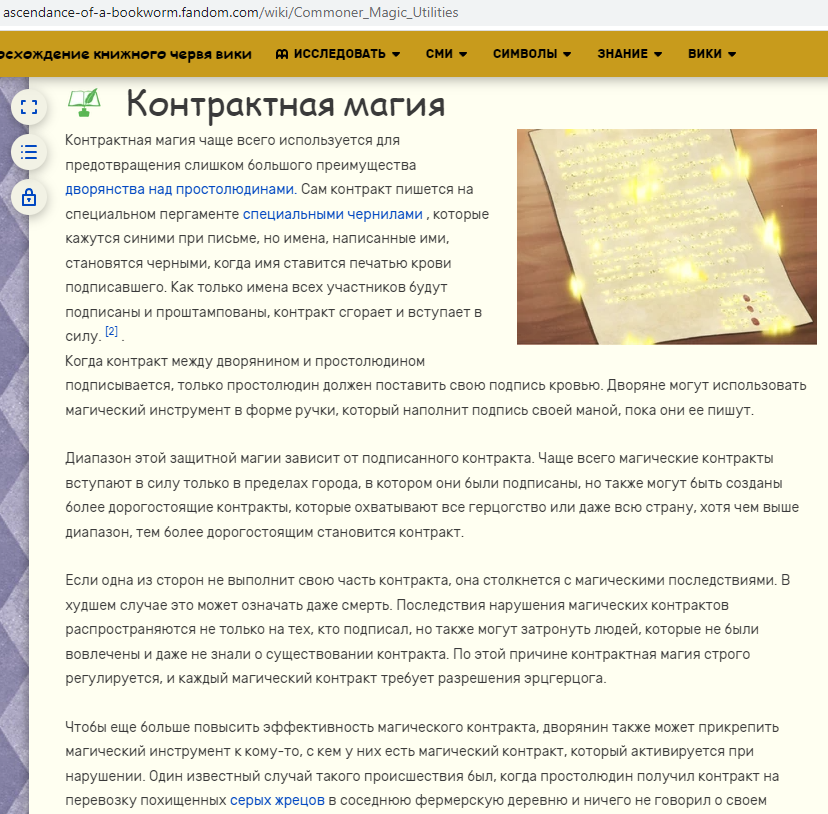 ascendance-of-a-bookworm.fandom.com/wiki/Commoner_Magic_Utilities

осхождение книжного червя вики ИССЛЕДОВАТЬ СМИ СИМВОЛЫ ЗНАНИЕ ВИКИ

Контрактная магия

Контрактная магия чаще всего используется для предотвращения слишком большого преимущества дворянства над простолюдинами. Сам контракт пишется на специальном пергаменте специальными чернилами , которые кажутся синими при письме, но имена, написанные ими, становятся черными, когда имя ставится печатью крови подписавшего. Как только имена всех участников будут подписаны и проштампованы, контракт сгорает и вступает в силу. [2] .
Когда контракт между дворянином и простолюдином подписывается, только простолюдин должен поставить свою подпись кровью. Дворяне могут использовать магический инструмент в форме ручки, который наполнит подпись своей маной, пока они ее пишут.

Диапазон этой защитной магии зависит от подписанного контракта. Чаще всего магические контракты вступают в силу только в пределах города, в котором они были подписаны, но также могут быть созданы более дорогостоящие контракты, которые охватывают все герцогство или даже всю страну, хотя чем выше диапазон, тем более дорогостоящим становится контракт.

Если одна из сторон не выполнит свою часть контракта, она столкнется с магическими последствиями. В худшем случае это может означать даже смерть. Последствия нарушения магических контрактов распространяются не только на тех, кто подписал, но также могут затронуть людей, которые не были вовлечены и даже не знали о существовании контракта. По этой причине контрактная магия строго регулируется, и каждый магический контракт требует разрешения эрцгерцога.

Чтобы еще больше повысить эффективность магического контракта, дворянин также может прикрепить магический инструмент к кому-то, с кем у них есть магический контракт, который активируется при нарушении. Один известный случай такого происшествия был, когда простолюдин получил контракт на перевозку похищенных серых жрецов в соседнюю фермерскую деревню и ничего не говорил о своем